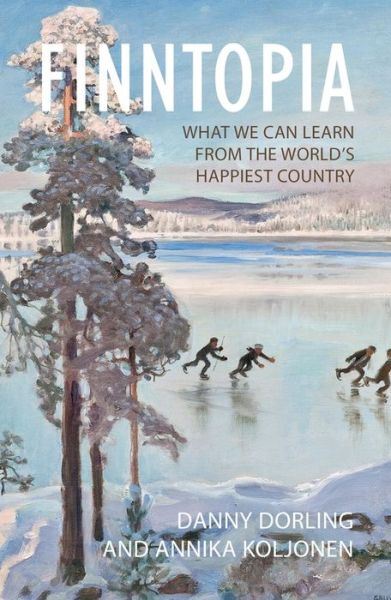 FINNTOPIA

WHAT WE CAN LEARN FROM THE WORLD'S HAPPIEST COUNTRY

DANNY DORLING AND ANNIKA KOLJONEN